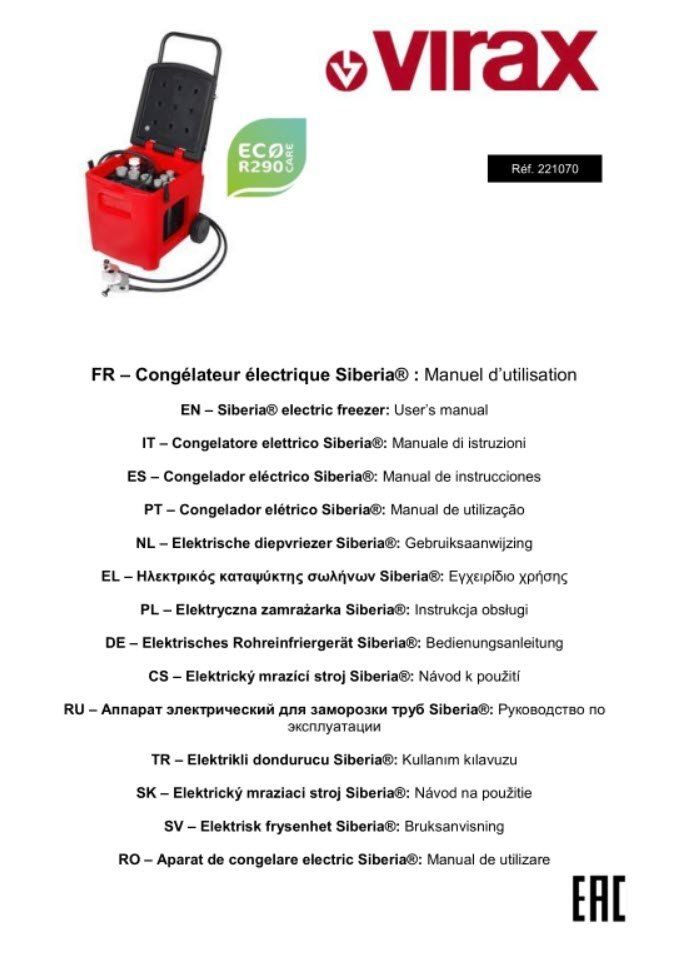 virax

ECO R290 CARE

Réf. 221070

FR – Congélateur électrique Siberia® : Manuel d'utilisation

EN – Siberia® electric freezer: User's manual

IT – Congelatore elettrico Siberia®: Manuale di istruzioni

ES – Congelador eléctrico Siberia®: Manual de instrucciones

PT – Congelador elétrico Siberia®: Manual de utilização

NL – Elektrische diepvriezer Siberia®: Gebruiksaanwijzing

EL – Ηλεκτρικός καταψύκτης σωλήνων Siberia®: Εγχειρίδιο χρήσης

PL – Elektryczna zamrażarka Siberia®: Instrukcja obsługi

DE – Elektrisches Rohreinfriergerät Siberia®: Bedienungsanleitung

CS – Elektrický mrazící stroj Siberia®: Návod k použití

RU – Аппарат электрический для заморозки труб Siberia®: Руководство по эксплуатации

TR – Elektrikli dondurucu Siberia®: Kullanım kılavuzu

SK – Elektrický mraziaci stroj Siberia®: Návod na použitie

SV – Elektrisk frysenhet Siberia®: Bruksanvisning

RO – Aparat de congelare electric Siberia®: Manual de utilizare

EAC